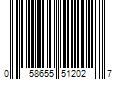 0 58655 51202 7